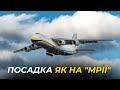 ПОСАДКА ЯК НА "МРІЇ"